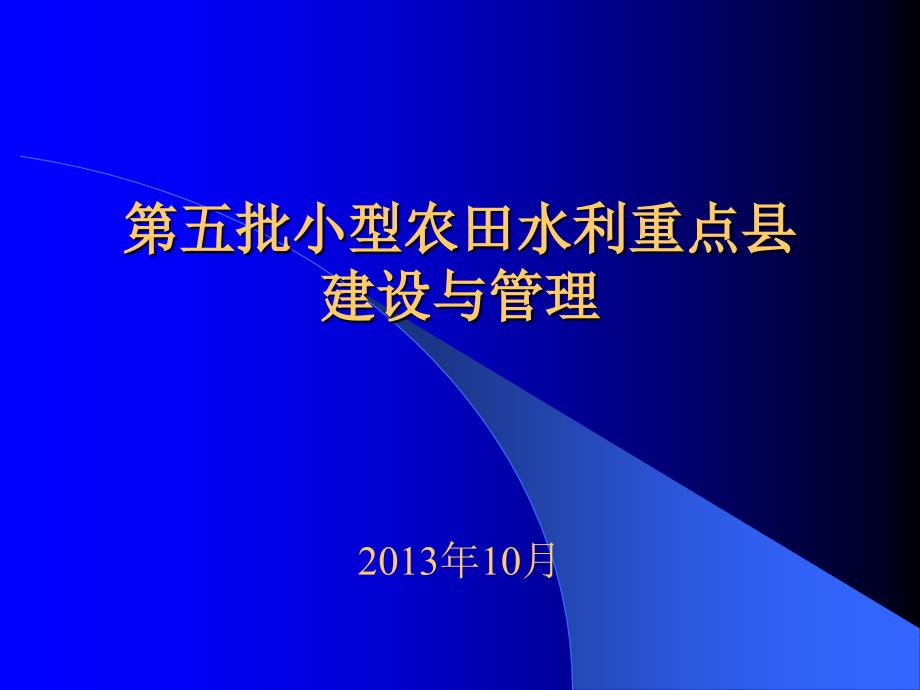 第五批小型农田水利重点县
建设与管理

2013年10月